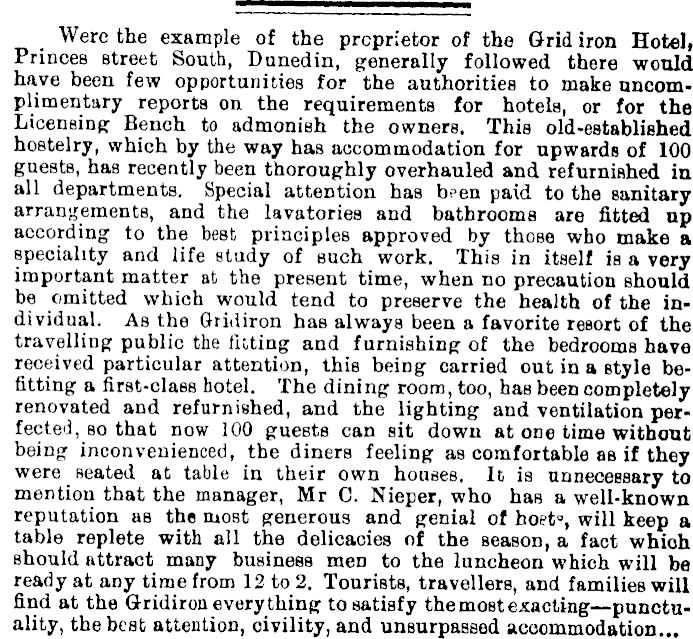 Were the example of the proprietor of the Grid iron Hotel, Princes street South, Dunedin, generally followed there would have been few opportunities for the authorities to make uncomplimentary reports on the requirements for hotels, or for the Licensing Bench to admonish the owners. This old-established hostelry, which by the way has accommodation for upwards of 100 guests, has recently been thoroughly overhauled and refurnished in all departments. Special attention has been paid to the sanitary arrangements, and the lavatories and bathrooms are fitted up according to the best principles approved by those who make a speciality and life study of such work. This in itself is a very important matter at the present time, when no precaution should be omitted which would tend to preserve the health of the individual. As the Gridiron has always been a favorite resort of the travelling public the fitting and furnishing of the bedrooms have received particular attention, this being carried out in a style befitting a first-class hotel. The dining room, too, has been completely renovated and refurnished, and the lighting and ventilation perfected, so that now 100 guests can sit down at one time without being inconvenienced, the diners feeling as comfortable as if they were seated at table in their own houses. It is unnecessary to mention that the manager, Mr C. Nieper, who has a well-known reputation as the most generous and genial of hosts, will keep a table replete with all the delicacies of the season, a fact which should attract many business men to the luncheon which will be ready at any time from 12 to 2. Tourists, travellers, and families will find at the Gridiron everything to satisfy the most exacting—punctuality, the best attention, civility, and unsurpassed accommodation...